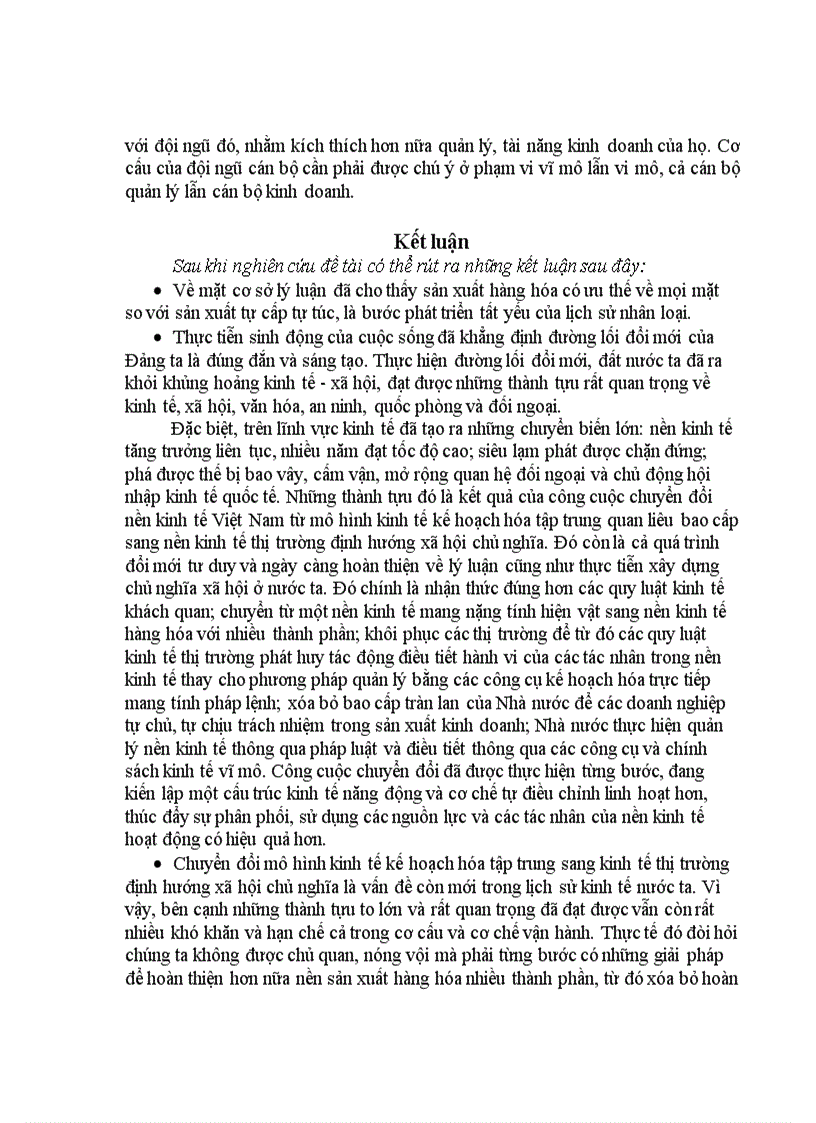 với đội ngũ đó, nhằm kích thích hơn nữa quản lý, tài năng kinh doanh của họ. Cơ cấu của đội ngũ cán bộ cần phải được chú ý ở phạm vi vĩ mô lẫn vi mô, cả cán bộ quản lý lẫn cán bộ kinh doanh.

Kết luận

Sau khi nghiên cứu đề tài có thể rút ra những kết luận sau đây:

• Về mặt cơ sở lý luận đã cho thấy sản xuất hàng hóa có ưu thế về mọi mặt so với sản xuất tự cấp tự túc, là bước phát triển tất yếu của lịch sử nhân loại.

• Thực tiễn sinh động của cuộc sống đã khẳng định đường lối đổi mới của Đảng ta là đúng đắn và sáng tạo. Thực hiện đường lối đổi mới, đất nước ta đã ra khỏi khủng hoảng kinh tế - xã hội, đạt được những thành tựu rất quan trọng về kinh tế, xã hội, văn hóa, an ninh, quốc phòng và đối ngoại.

Đặc biệt, trên lĩnh vực kinh tế đã tạo ra những chuyển biến lớn: nền kinh tế tăng trưởng liên tục, nhiều năm đạt tốc độ cao; siêu lạm phát được chặn đứng; phá được thế bị bao vây, cấm vận, mở rộng quan hệ đối ngoại và chủ động hội nhập kinh tế quốc tế. Những thành tựu đó là kết quả của công cuộc chuyển đổi nền kinh tế Việt Nam từ mô hình kinh tế kế hoạch hóa tập trung quan liêu bao cấp sang nền kinh tế thị trường định hướng xã hội chủ nghĩa. Đó còn là cả quá trình đổi mới tư duy và ngày càng hoàn thiện về lý luận cũng như thực tiễn xây dựng chủ nghĩa xã hội ở nước ta. Đó chính là nhận thức đúng hơn các quy luật kinh tế khách quan; chuyển từ một nền kinh tế mang nặng tính hiện vật sang nền kinh tế hàng hóa với nhiều thành phần; khôi phục các thị trường để từ đó các quy luật kinh tế thị trường phát huy tác động điều tiết hành vi của các tác nhân trong nền kinh tế thay cho phương pháp quản lý bằng các công cụ kế hoạch hóa trực tiếp mang tính pháp lệnh; xóa bỏ bao cấp tràn lan của Nhà nước để các doanh nghiệp tự chủ, tự chịu trách nhiệm trong sản xuất kinh doanh; Nhà nước thực hiện quản lý nền kinh tế thông qua pháp luật và điều tiết thông qua các công cụ và chính sách kinh tế vĩ mô. Công cuộc chuyển đổi đã được thực hiện từng bước, đang kiến lập một cấu trúc kinh tế năng động và cơ chế tự điều chỉnh linh hoạt hơn, thúc đẩy sự phân phối, sử dụng các nguồn lực và các tác nhân của nền kinh tế hoạt động có hiệu quả hơn.

• Chuyển đổi mô hình kinh tế kế hoạch hóa tập trung sang kinh tế thị trường định hướng xã hội chủ nghĩa là vấn đề còn mới trong lịch sử kinh tế nước ta. Vì vậy, bên cạnh những thành tựu to lớn và rất quan trọng đã đạt được vẫn còn rất nhiều khó khăn và hạn chế cả trong cơ cấu và cơ chế vận hành. Thực tế đó đòi hỏi chúng ta không được chủ quan, nóng vội mà phải từng bước có những giải pháp để hoàn thiện hơn nữa nền sản xuất hàng hóa nhiều thành phần, từ đó xóa bỏ hoàn